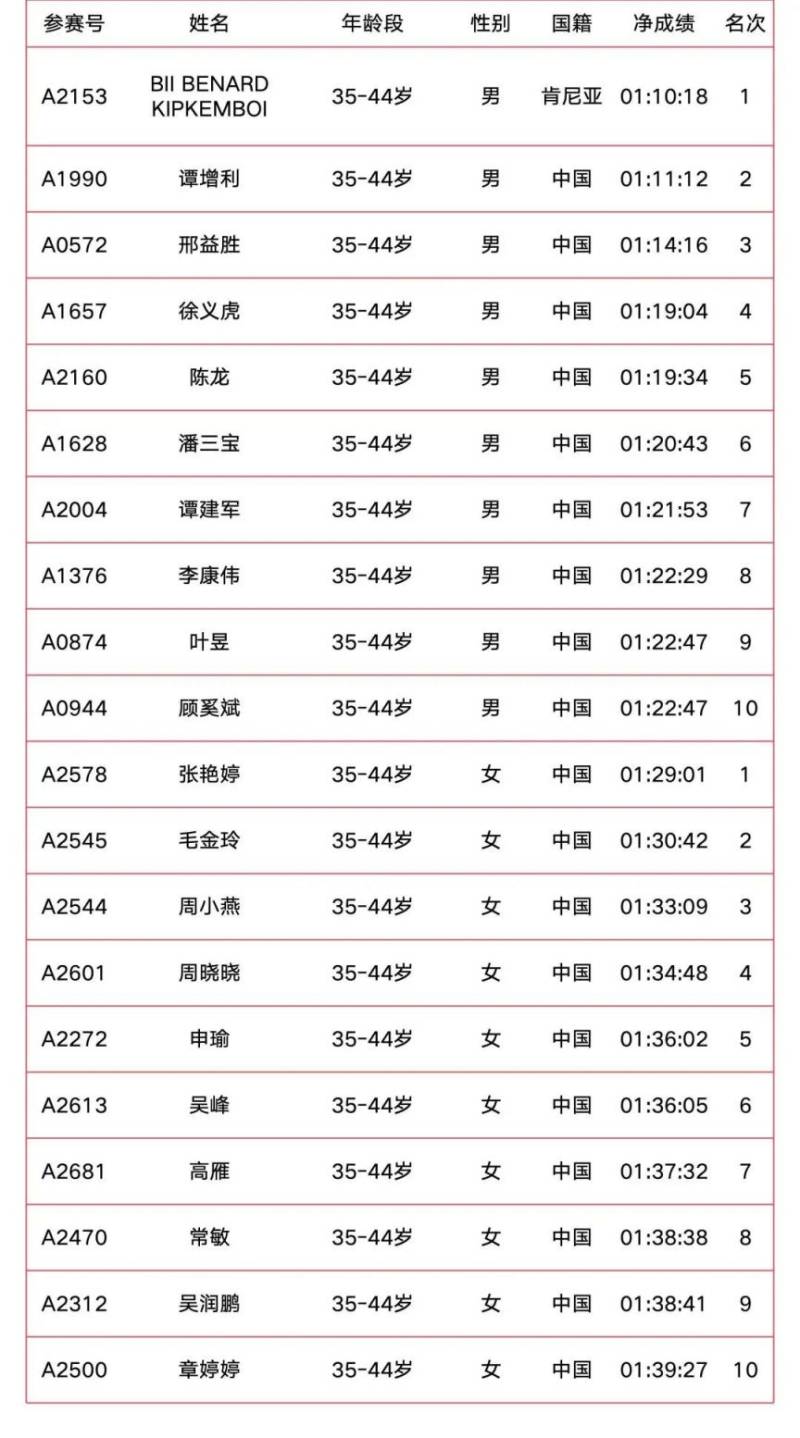 | 参赛号 | 姓名 | 年龄段 | 性别 | 国籍 | 净成绩 | 名次 |
|---|---|---|---|---|---|---|
| A2153 | BII BENARD KIPKEMBOI | 35-44岁 | 男 | 肯尼亚 | 01:10:18 | 1 |
| A1990 | 谭增利 | 35-44岁 | 男 | 中国 | 01:11:12 | 2 |
| A0572 | 邢益胜 | 35-44岁 | 男 | 中国 | 01:14:16 | 3 |
| A1657 | 徐义虎 | 35-44岁 | 男 | 中国 | 01:19:04 | 4 |
| A2160 | 陈龙 | 35-44岁 | 男 | 中国 | 01:19:34 | 5 |
| A1628 | 潘三宝 | 35-44岁 | 男 | 中国 | 01:20:43 | 6 |
| A2004 | 谭建军 | 35-44岁 | 男 | 中国 | 01:21:53 | 7 |
| A1376 | 李康伟 | 35-44岁 | 男 | 中国 | 01:22:29 | 8 |
| A0874 | 叶昱 | 35-44岁 | 男 | 中国 | 01:22:47 | 9 |
| A0944 | 顾奚斌 | 35-44岁 | 男 | 中国 | 01:22:47 | 10 |
| A2578 | 张艳婷 | 35-44岁 | 女 | 中国 | 01:29:01 | 1 |
| A2545 | 毛金玲 | 35-44岁 | 女 | 中国 | 01:30:42 | 2 |
| A2544 | 周小燕 | 35-44岁 | 女 | 中国 | 01:33:09 | 3 |
| A2601 | 周晓晓 | 35-44岁 | 女 | 中国 | 01:34:48 | 4 |
| A2272 | 申瑜 | 35-44岁 | 女 | 中国 | 01:36:02 | 5 |
| A2613 | 吴峰 | 35-44岁 | 女 | 中国 | 01:36:05 | 6 |
| A2681 | 高雁 | 35-44岁 | 女 | 中国 | 01:37:32 | 7 |
| A2470 | 常敏 | 35-44岁 | 女 | 中国 | 01:38:38 | 8 |
| A2312 | 吴润鹏 | 35-44岁 | 女 | 中国 | 01:38:41 | 9 |
| A2500 | 章婷婷 | 35-44岁 | 女 | 中国 | 01:39:27 | 10 |